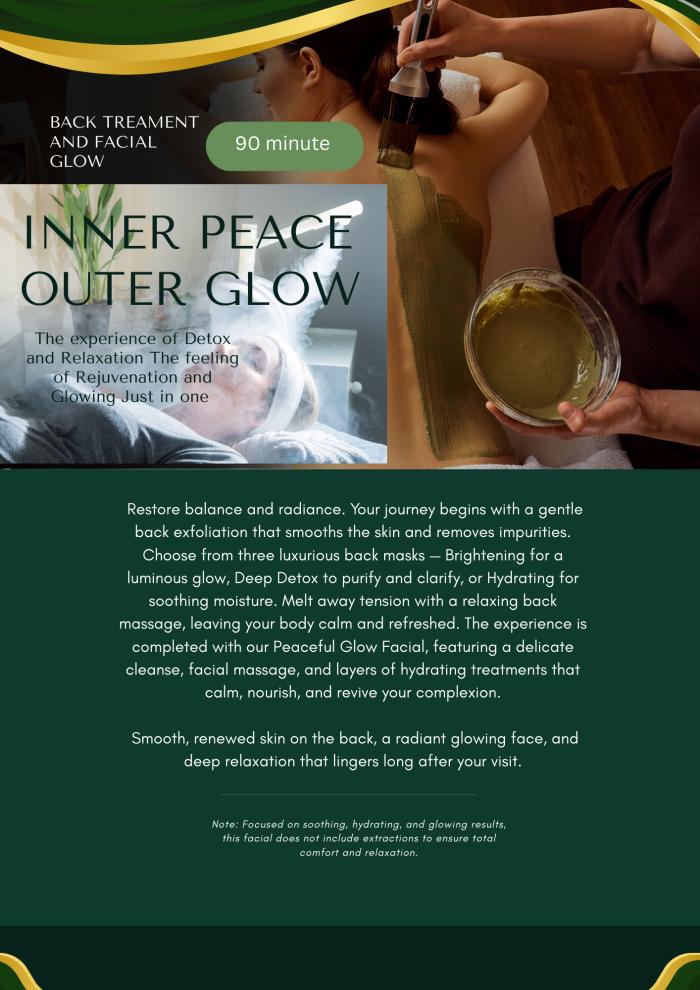 BACK TREAMENT AND FACIAL GLOW

90 minute

INNER PEACE OUTER GLOW

The experience of Detox and Relaxation The feeling of Rejuvenation and Glowing Just in one

Restore balance and radiance. Your journey begins with a gentle back exfoliation that smooths the skin and removes impurities. Choose from three luxurious back masks — Brightening for a luminous glow, Deep Detox to purify and clarify, or Hydrating for soothing moisture. Melt away tension with a relaxing back massage, leaving your body calm and refreshed. The experience is completed with our Peaceful Glow Facial, featuring a delicate cleanse, facial massage, and layers of hydrating treatments that calm, nourish, and revive your complexion.

Smooth, renewed skin on the back, a radiant glowing face, and deep relaxation that lingers long after your visit.

Note: Focused on soothing, hydrating, and glowing results, this facial does not include extractions to ensure total comfort and relaxation.